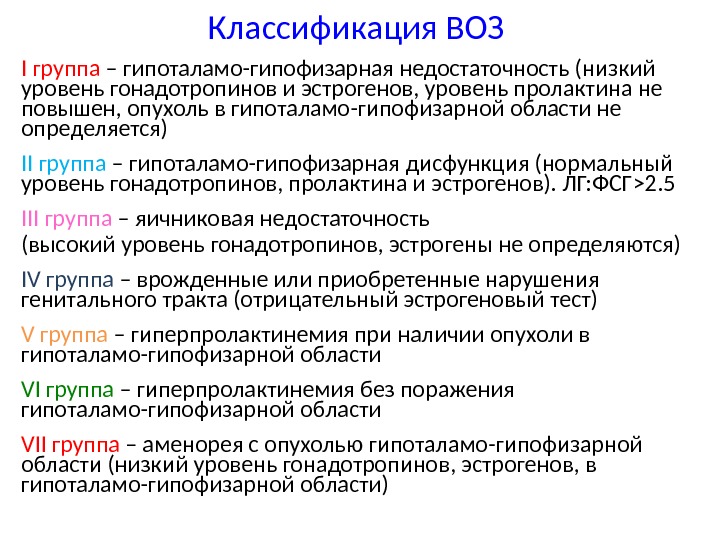 Классификация ВОЗ

I группа – гипоталамо-гипофизарная недостаточность (низкий уровень гонадотропинов и эстрогенов, уровень пролактина не повышен, опухоль в гипоталамо-гипофизарной области не определяется)

II группа – гипоталамо-гипофизарная дисфункция (нормальный уровень гонадотропинов, пролактина и эстрогенов). ЛГ:ФСГ>2.5

III группа – яичниковая недостаточность

(высокий уровень гонадотропинов, эстрогены не определяются)

IV группа – врожденные или приобретенные нарушения генитального тракта (отрицательный эстрогеновый тест)

V группа – гиперпролактинемия при наличии опухоли в гипоталамо-гипофизарной области

VI группа – гиперпролактинемия без поражения гипоталамо-гипофизарной области

VII группа – аменорея с опухолью гипоталамо-гипофизарной области (низкий уровень гонадотропинов, эстрогенов, в гипоталамо-гипофизарной области)